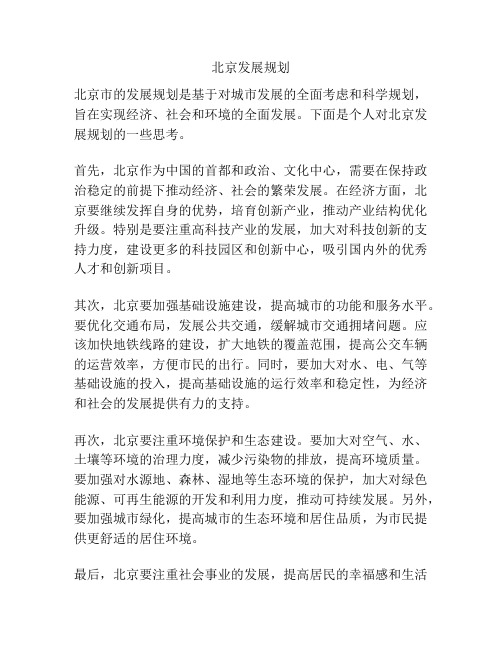 北京发展规划

北京市的发展规划是基于对城市发展的全面考虑和科学规划，旨在实现经济、社会和环境的全面发展。下面是个人对北京发展规划的一些思考。

首先，北京作为中国的首都和政治、文化中心，需要在保持政治稳定的前提下推动经济、社会的繁荣发展。在经济方面，北京要继续发挥自身的优势，培育创新产业，推动产业结构优化升级。特别是要注重高科技产业的发展，加大对科技创新的支持力度，建设更多的科技园区和创新中心，吸引国内外的优秀人才和创新项目。

其次，北京要加强基础设施建设，提高城市的功能和服务水平。要优化交通布局，发展公共交通，缓解城市交通拥堵问题。应该加快地铁线路的建设，扩大地铁的覆盖范围，提高公交车辆的运营效率，方便市民的出行。同时，要加大对水、电、气等基础设施的投入，提高基础设施的运行效率和稳定性，为经济和社会的发展提供有力的支持。

再次，北京要注重环境保护和生态建设。要加大对空气、水、土壤等环境的治理力度，减少污染物的排放，提高环境质量。要加强对水源地、森林、湿地等生态环境的保护，加大对绿色能源、可再生能源的开发和利用力度，推动可持续发展。另外，要加强城市绿化，提高城市的生态环境和居住品质，为市民提供更舒适的居住环境。

最后，北京要注重社会事业的发展，提高居民的幸福感和生活